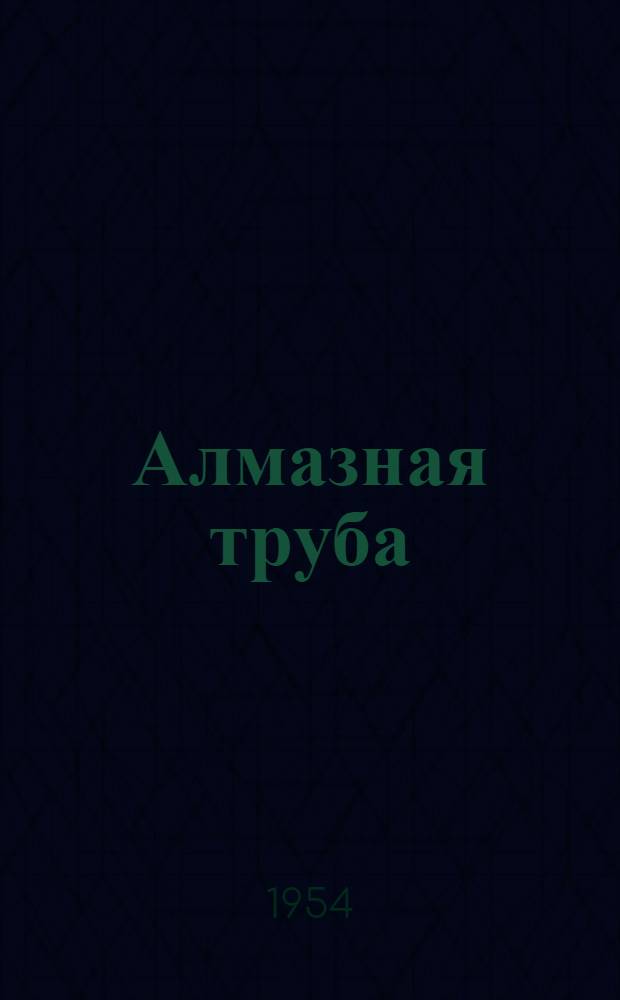 Алмазная труба

1954